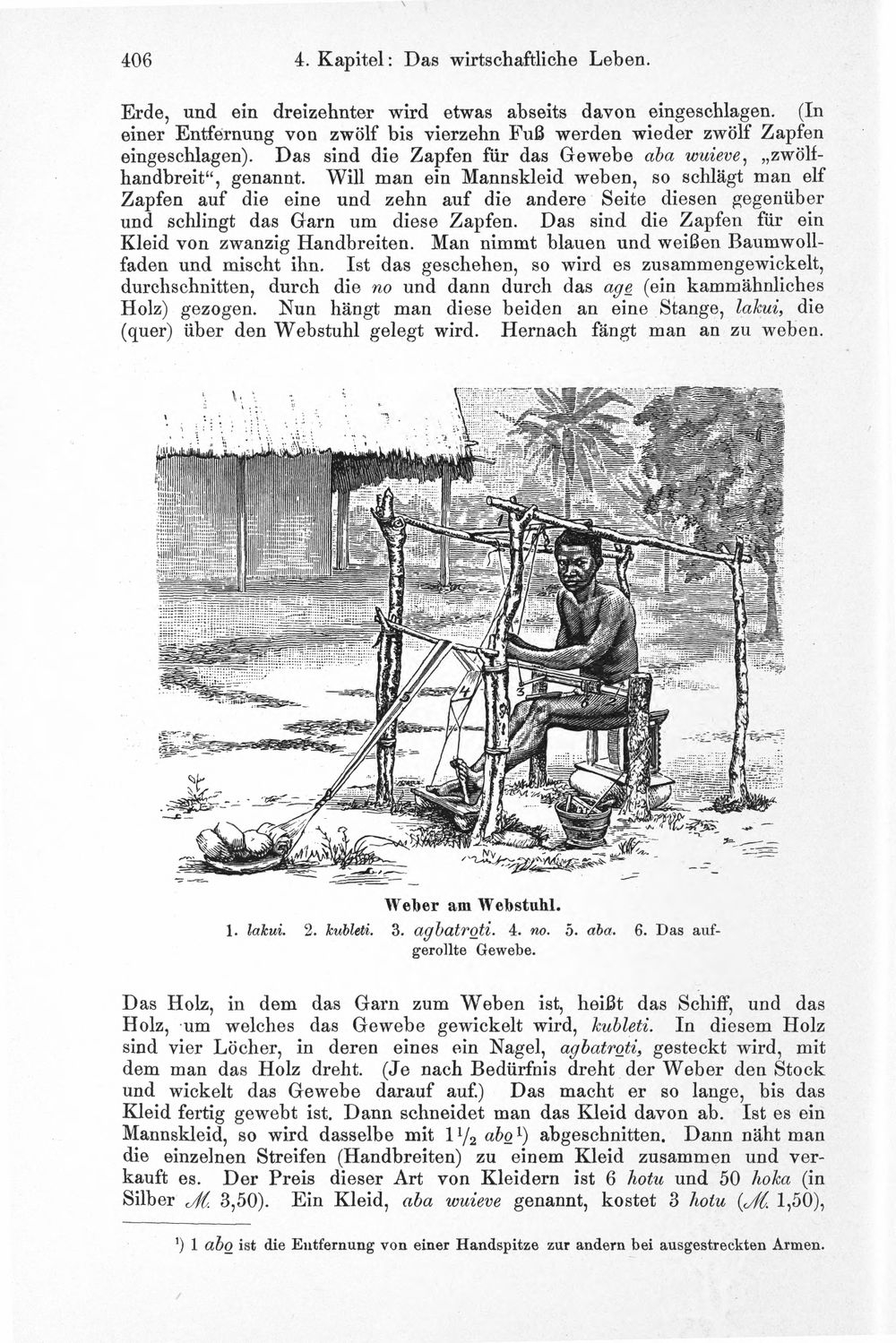 406 4. Kapitel: Das wirtschaftliche Leben.

Erde, und ein dreizehnter wird etwas abseits davon eingeschlagen. (In einer Entfernung von zwölf bis vierzehn Fuß werden wieder zwölf Zapfen eingeschlagen). Das sind die Zapfen für das Gewebe aba wuieve, „zwölfhandbreit“, genannt. Will man ein Mannskleid weben, so schlägt man elf Zapfen auf die eine und zehn auf die andere Seite diesen gegenüber und schlingt das Garn um diese Zapfen. Das sind die Zapfen für ein Kleid von zwanzig Handbreiten. Man nimmt blauen und weißen Baumwollfaden und mischt ihn. Ist das geschehen, so wird es zusammengewickelt, durchschnitten, durch die no und dann durch das age (ein kammähnliches Holz) gezogen. Nun hängt man diese beiden an eine Stange, lakui, die (quer) über den Webstuhl gelegt wird. Hernach fängt man an zu weben.

1
2
3
4
5
6

Weber am Webstuhl.

1. lakui. 2. kubleti. 3. agbatroti. 4. no. 5. aba. 6. Das aufgerollte Gewebe.

Das Holz, in dem das Garn zum Weben ist, heißt das Schiff, und das Holz, um welches das Gewebe gewickelt wird, kubleti. In diesem Holz sind vier Löcher, in deren eines ein Nagel, agbatroti, gesteckt wird, mit dem man das Holz dreht. (Je nach Bedürfnis dreht der Weber den Stock und wickelt das Gewebe darauf auf.) Das macht er so lange, bis das Kleid fertig gewebt ist. Dann schneidet man das Kleid davon ab. Ist es ein Mannskleid, so wird dasselbe mit $1\frac{1}{2}$ abo$^{1}$) abgeschnitten. Dann näht man die einzelnen Streifen (Handbreiten) zu einem Kleid zusammen und verkauft es. Der Preis dieser Art von Kleidern ist 6 hotu und 50 hoka (in Silber M. 3,50). Ein Kleid, aba wuieve genannt, kostet 3 hotu (M. 1,50),

$^{1}$) 1 abo ist die Entfernung von einer Handspitze zur andern bei ausgestreckten Armen.